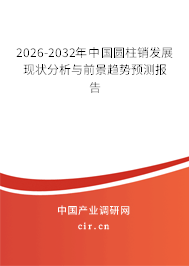 2026-2032年中国圆柱销发展现状分析与前景趋势预测报告

中国产业调研网

cir.cn